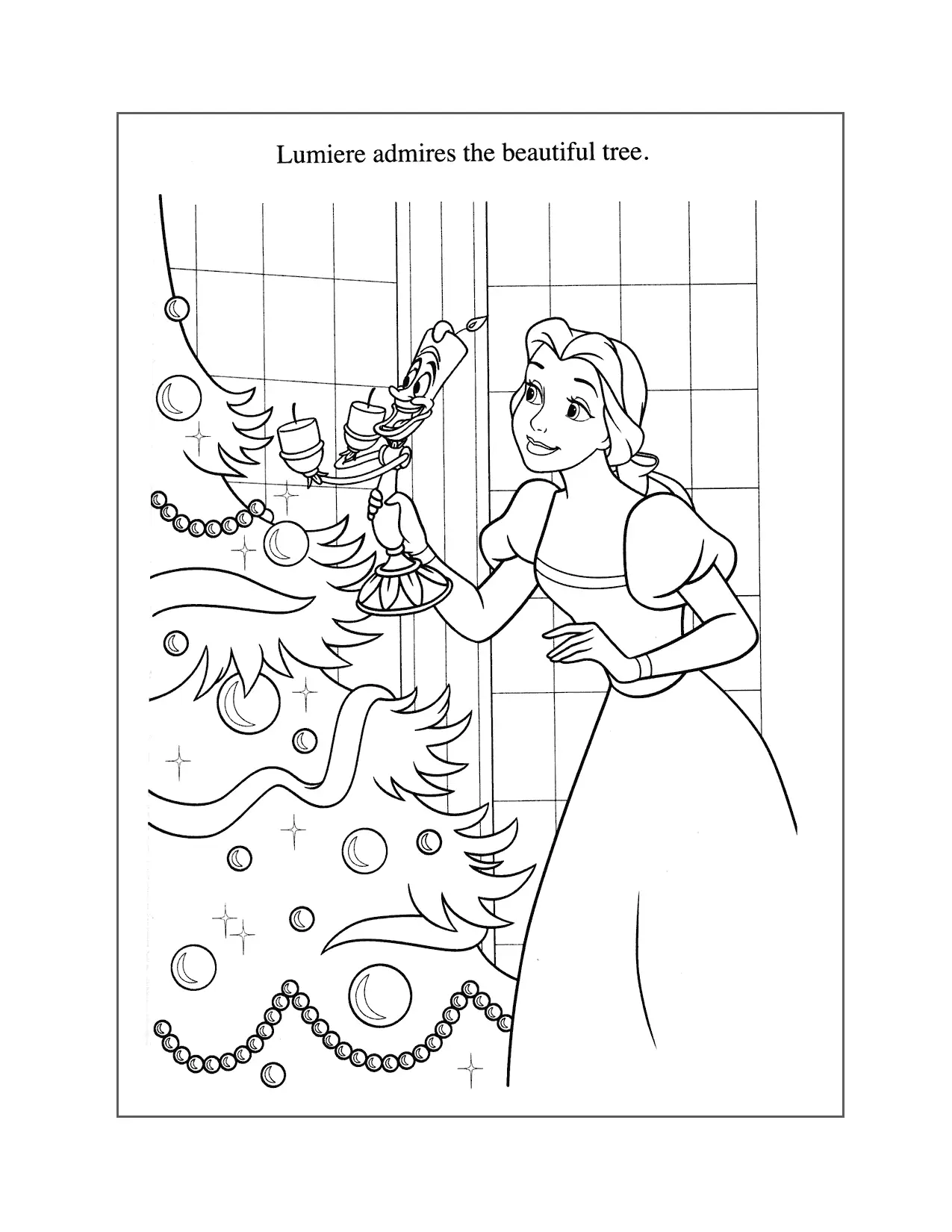 Lumiere admires the beautiful tree.